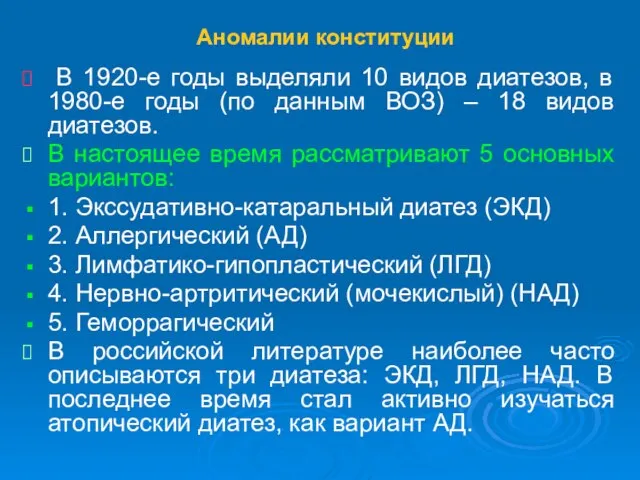 Аномалии конституции

В 1920-е годы выделяли 10 видов диатезов, в 1980-е годы (по данным ВОЗ) – 18 видов диатезов.

В настоящее время рассматривают 5 основных вариантов:

1. Экссудативно-катаральный диатез (ЭКД)

2. Аллергический (АД)

3. Лимфатико-гипопластический (ЛГД)

4. Нервно-артритический (мочекислый) (НАД)

5. Геморрагический

В российской литературе наиболее часто описываются три диатеза: ЭКД, ЛГД, НАД. В последнее время стал активно изучаться атопический диатез, как вариант АД.